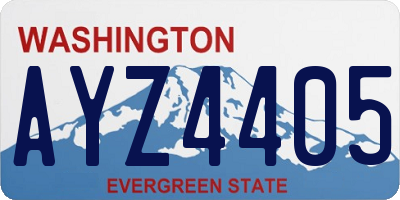 WASHINGTON

AYZ4405

EVERGREEN STATE